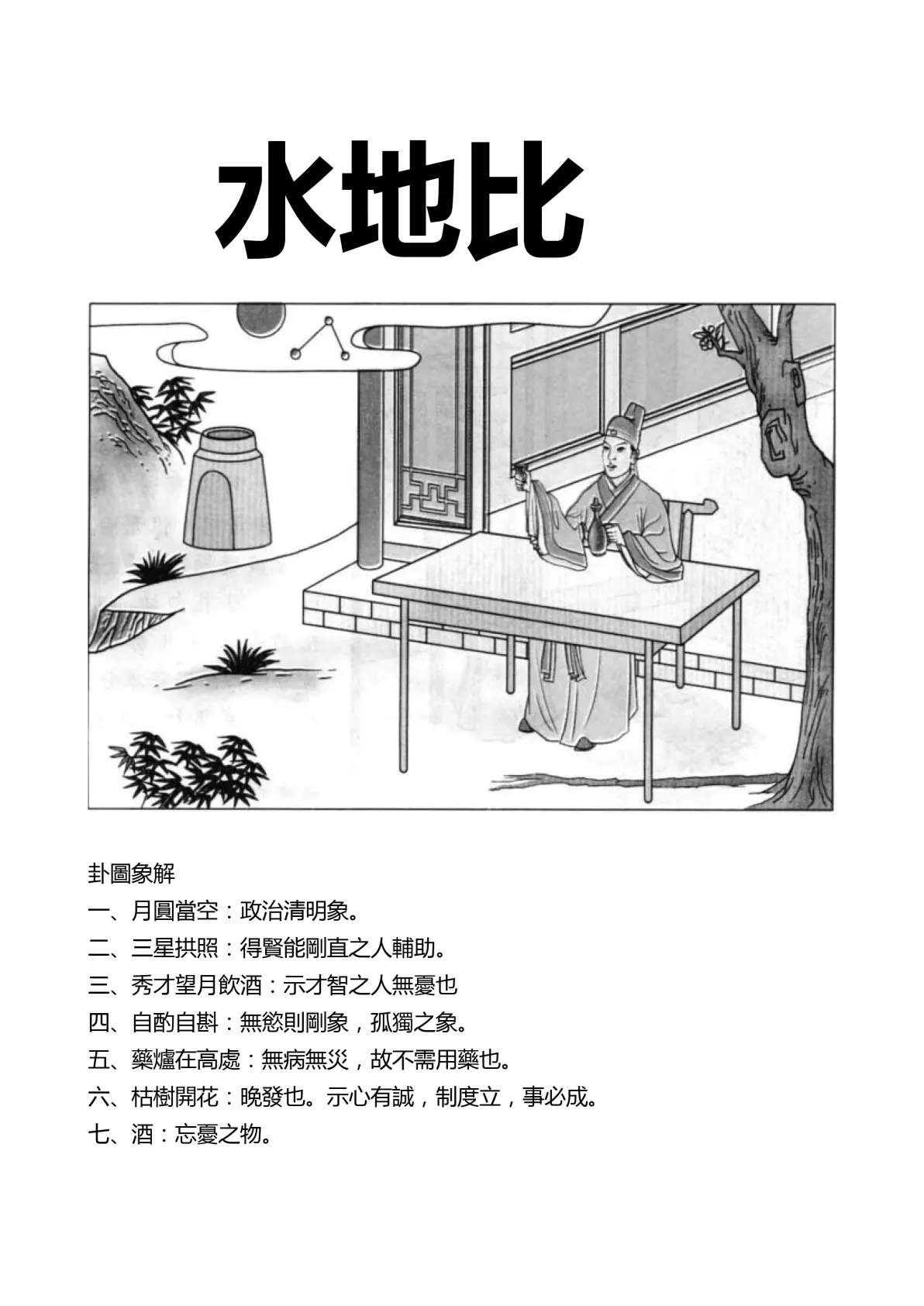 水地比

卦圖象解

一、月圓當空：政治清明象。

二、三星拱照：得賢能剛直之人輔助。

三、秀才望月飲酒：示才智之人無憂也

四、自酌自斟：無慾則剛象，孤獨之象。

五、藥爐在高處：無病無災，故不需用藥也。

六、枯樹開花：晚發也。示心有誠，制度立，事必成。

七、酒：忘憂之物。